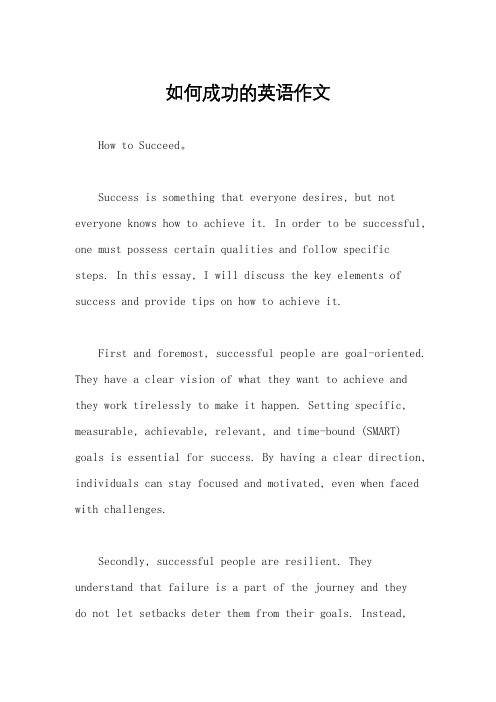 如何成功的英语作文

How to Succeed。

Success is something that everyone desires, but not everyone knows how to achieve it. In order to be successful, one must possess certain qualities and follow specific steps. In this essay, I will discuss the key elements of success and provide tips on how to achieve it.

First and foremost, successful people are goal-oriented. They have a clear vision of what they want to achieve and they work tirelessly to make it happen. Setting specific, measurable, achievable, relevant, and time-bound (SMART) goals is essential for success. By having a clear direction, individuals can stay focused and motivated, even when faced with challenges.

Secondly, successful people are resilient. They understand that failure is a part of the journey and they do not let setbacks deter them from their goals. Instead,